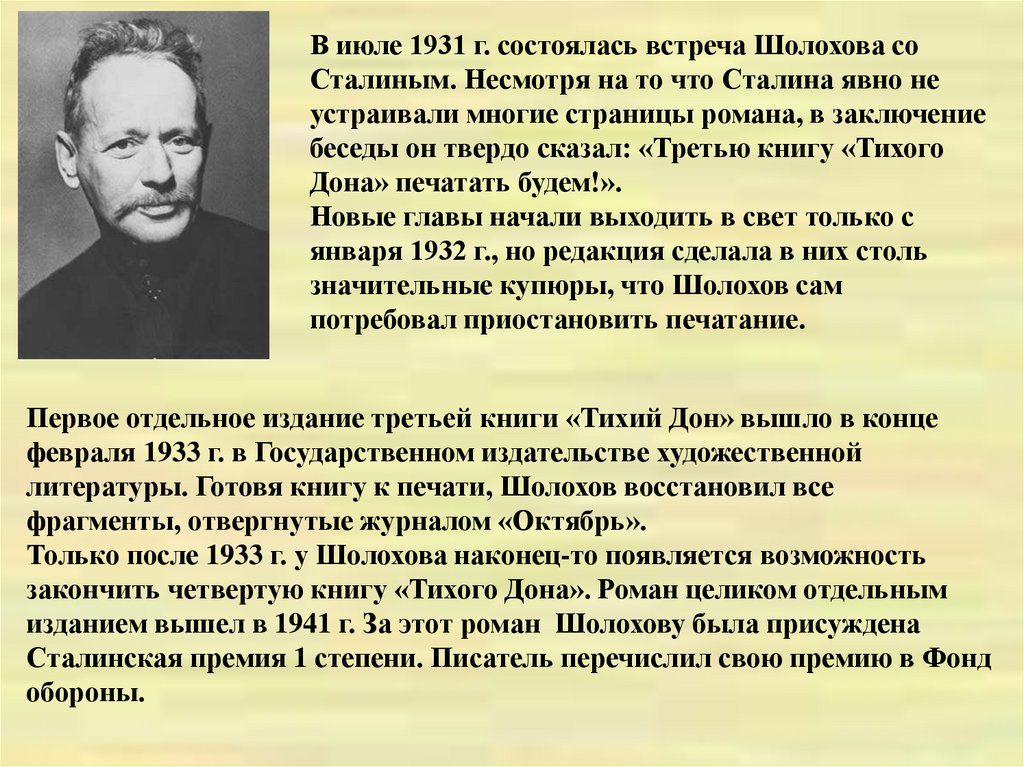 В июле 1931 г. состоялась встреча Шолохова со Сталиным. Несмотря на то что Сталина явно не устраивали многие страницы романа, в заключение беседы он твердо сказал: «Третью книгу «Тихого Дона» печатать будем!».
Новые главы начали выходить в свет только с января 1932 г., но редакция сделала в них столь значительные купюры, что Шолохов сам потребовал приостановить печатание.

Первое отдельное издание третьей книги «Тихий Дон» вышло в конце февраля 1933 г. в Государственном издательстве художественной литературы. Готовя книгу к печати, Шолохов восстановил все фрагменты, отвергнутые журналом «Октябрь».
Только после 1933 г. у Шолохова наконец-то появляется возможность закончить четвертую книгу «Тихого Дона». Роман целиком отдельным изданием вышел в 1941 г. За этот роман Шолохову была присуждена Сталинская премия 1 степени. Писатель перечислил свою премию в Фонд обороны.